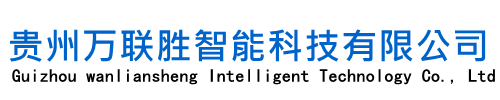 贵州万联胜智能科技有限公司
Guizhou wanliansheng Intelligent Technology Co., Ltd